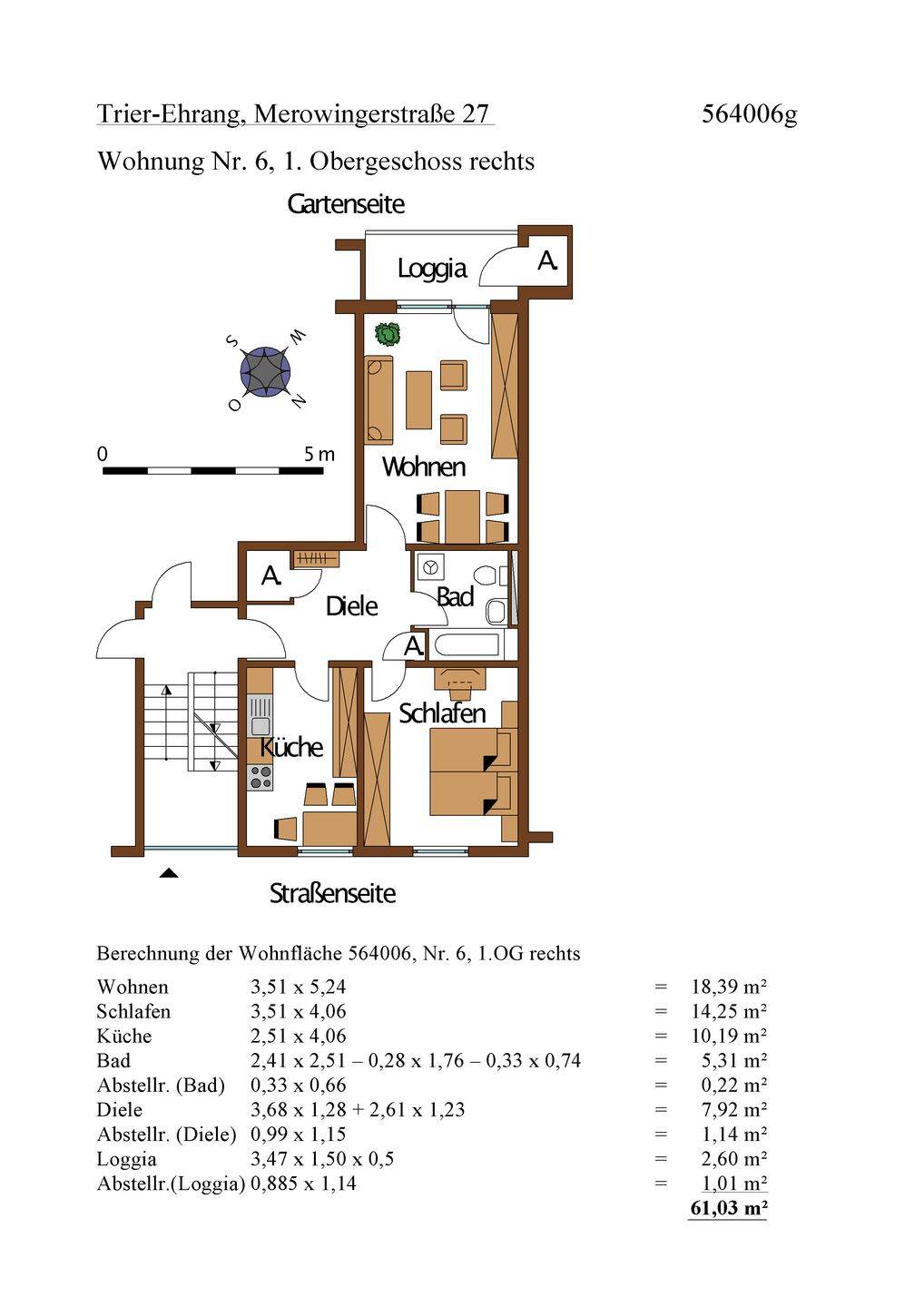 Trier-Ehrang, Merowingerstraße 27 564006g

Wohnung Nr. 6, 1. Obergeschoss rechts

Gartenseite

Loggia

A.

S

W

O

N

0

5 m

Wohnen

A.

Diele

Bad

A.

Schlafen

Küche

Straßenseite

Berechnung der Wohnfläche 564006, Nr. 6, 1.OG rechts

| | | | |
|---|---|---|---|
| Wohnen | 3,51 x 5,24 | = | 18,39 m² |
| Schlafen | 3,51 x 4,06 | = | 14,25 m² |
| Küche | 2,51 x 4,06 | = | 10,19 m² |
| Bad | 2,41 x 2,51 – 0,28 x 1,76 – 0,33 x 0,74 | = | 5,31 m² |
| Abstellr. (Bad) | 0,33 x 0,66 | = | 0,22 m² |
| Diele | 3,68 x 1,28 + 2,61 x 1,23 | = | 7,92 m² |
| Abstellr. (Diele) | 0,99 x 1,15 | = | 1,14 m² |
| Loggia | 3,47 x 1,50 x 0,5 | = | 2,60 m² |
| Abstellr.(Loggia) | 0,885 x 1,14 | = | 1,01 m² |
| | | | 61,03 m² |